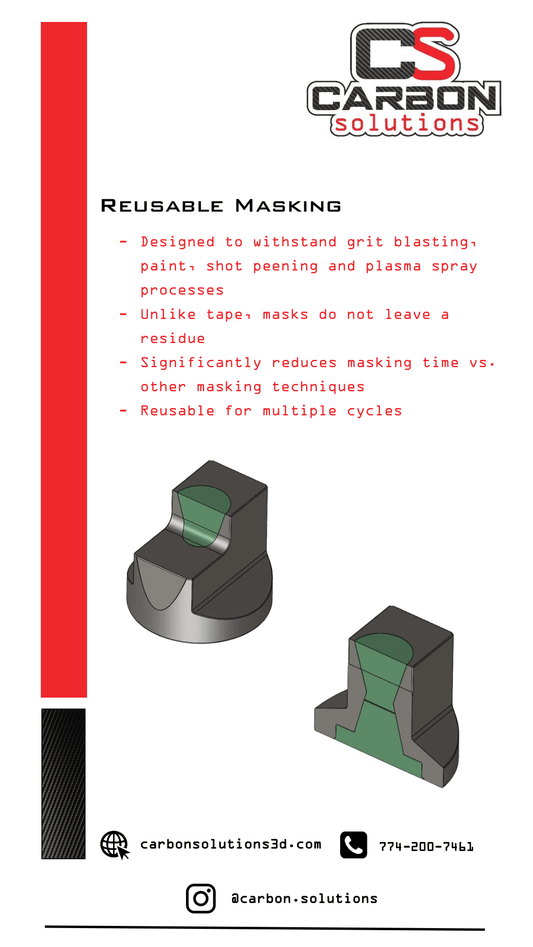 CS
CARBON
solutions

Reusable Masking

- Designed to withstand grit blasting, paint, shot peening and plasma spray processes
- Unlike tape, masks do not leave a residue
- Significantly reduces masking time vs. other masking techniques
- Reusable for multiple cycles

carbonsolutions3d.com

774-200-7461

@carbon.solutions